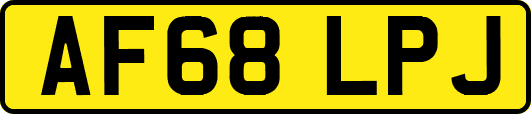 AF68 LPJ